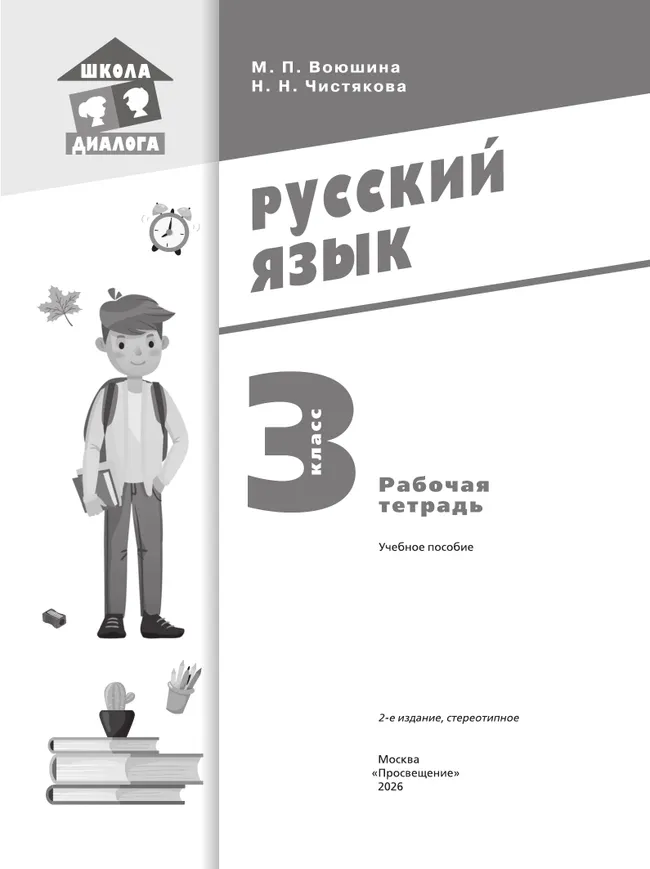 ШКОЛА
ДИАЛОГА

М. П. Воюшина
Н. Н. Чистякова

РУССКИЙ ЯЗЫК

3 класс

Рабочая тетрадь

Учебное пособие

2-е издание, стереотипное

Москва
«Просвещение»
2026